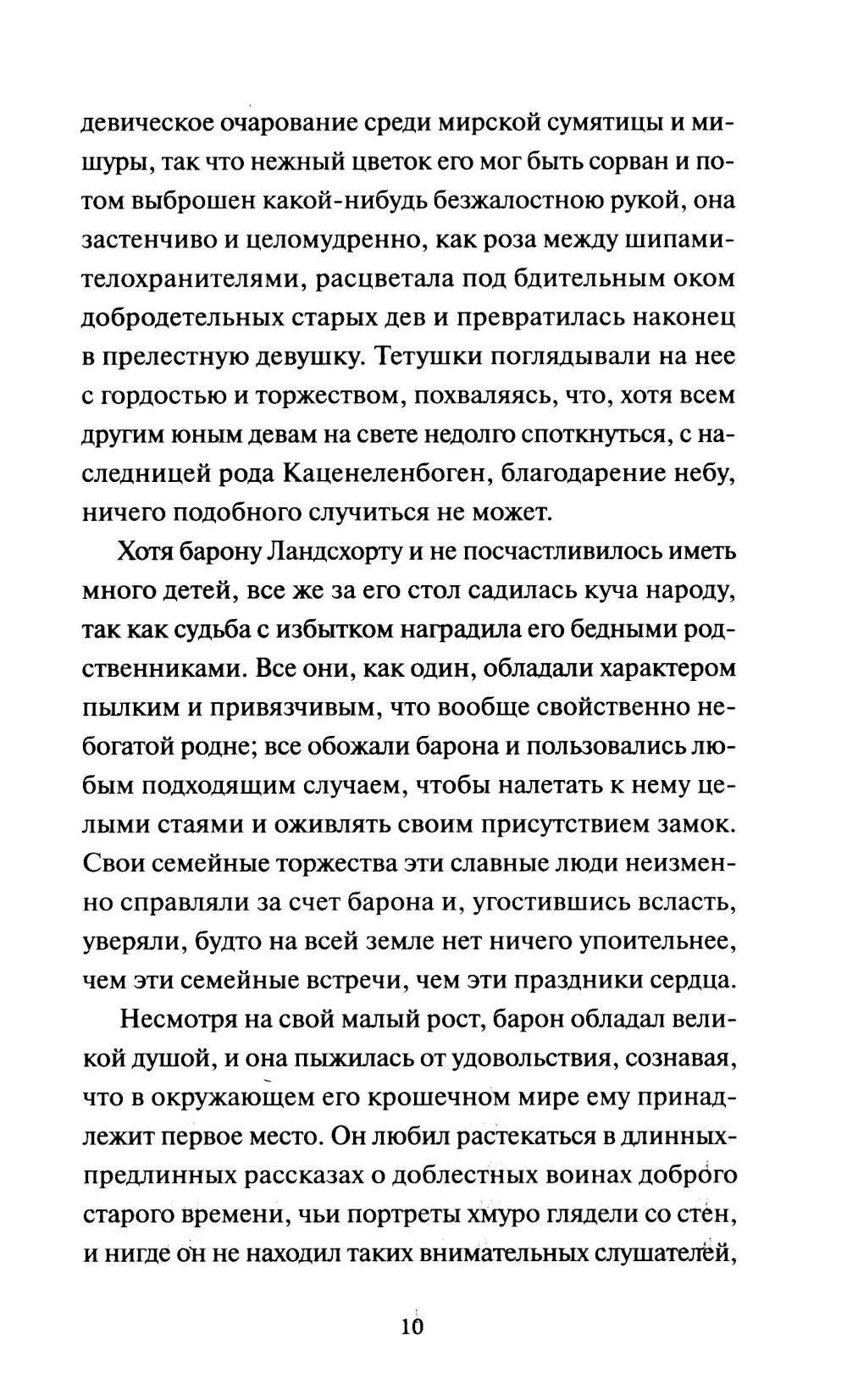 девическое очарование среди мирской сумятицы и мишуры, так что нежный цветок его мог быть сорван и потом выброшен какой-нибудь безжалостною рукой, она застенчиво и целомудренно, как роза между шипами-телохранителями, расцветала под бдительным оком добродетельных старых дев и превратилась наконец в прелестную девушку. Тетушки поглядывали на нее с гордостью и торжеством, похваляясь, что, хотя всем другим юным девам на свете недолго споткнуться, с наследницей рода Каценеленбоген, благодарение небу, ничего подобного случиться не может.

Хотя барону Ландсхорту и не посчастливилось иметь много детей, все же за его стол садилась куча народу, так как судьба с избытком наградила его бедными родственниками. Все они, как один, обладали характером пылким и привязчивым, что вообще свойственно небогатой родне; все обожали барона и пользовались любым подходящим случаем, чтобы налетать к нему целыми стаями и оживлять своим присутствием замок. Свои семейные торжества эти славные люди неизменно справляли за счет барона и, угостившись всласть, уверяли, будто на всей земле нет ничего упоительнее, чем эти семейные встречи, чем эти праздники сердца.

Несмотря на свой малый рост, барон обладал великой душой, и она пыжилась от удовольствия, сознавая, что в окружающем его крошечном мире ему принадлежит первое место. Он любил растекаться в длинных-предлинных рассказах о доблестных воинах доброго старого времени, чьи портреты хмуро глядели со стен, и нигде он не находил таких внимательных слушателей,

10